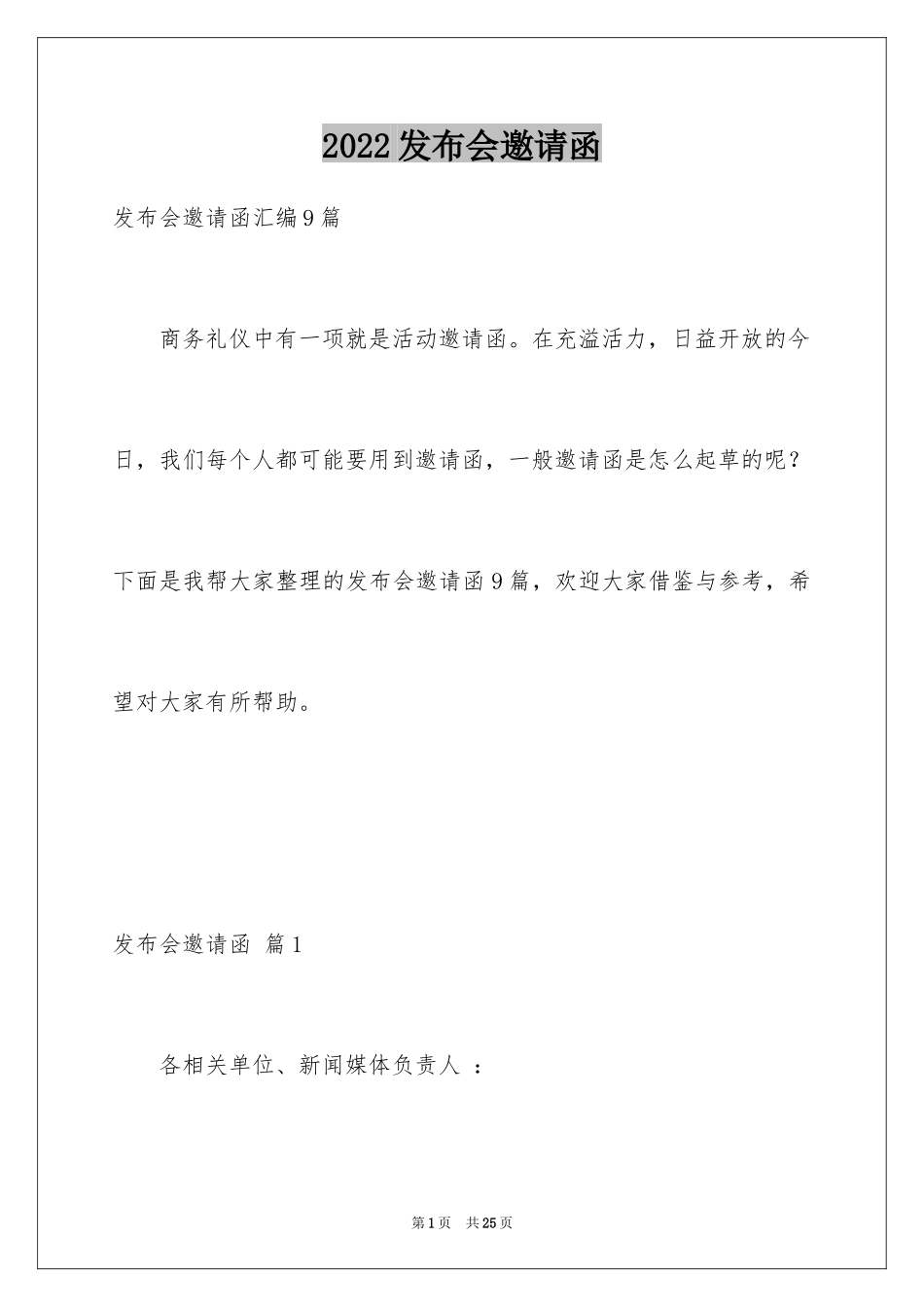 2022发布会邀请函

发布会邀请函汇编9篇

商务礼仪中有一项就是活动邀请函。在充溢活力，日益开放的今日，我们每个人都可能要用到邀请函，一般邀请函是怎么起草的呢？下面是我帮大家整理的发布会邀请函9篇，欢迎大家借鉴与参考，希望对大家有所帮助。

发布会邀请函 篇1

各相关单位、新闻媒体负责人 ：

第1页 共25页